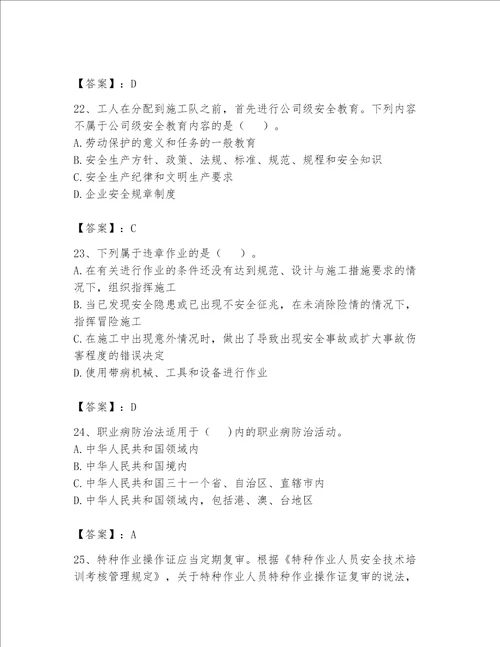 【答案】：D

22、工人在分配到施工队之前，首先进行公司级安全教育。下列内容不属于公司级安全教育内容的是（　）。
A.劳动保护的意义和任务的一般教育
B.安全生产方针、政策、法规、标准、规范、规程和安全知识
C.安全生产纪律和文明生产要求
D.企业安全规章制度

【答案】：C

23、下列属于违章作业的是（　）。
A.在有关进行作业的条件还没有达到规范、设计与施工措施要求的情况下，组织指挥施工
B.当已发现安全隐患或已出现不安全征兆，在未消除险情的情况下，指挥冒险施工
C.在施工中出现意外情况时，做出了导致出现安全事故或扩大事故伤害程度的错误决定
D.使用带病机械、工具和设备进行作业

【答案】：D

24、职业病防治法适用于（　）内的职业病防治活动。
A.中华人民共和国领域内
B.中华人民共和国境内
C.中华人民共和国三十一个省、自治区、直辖市内
D.中华人民共和国领域内，包括港、澳、台地区

【答案】：A

25、特种作业操作证应当定期复审。根据《特种作业人员安全技术培训考核管理规定》，关于特种作业人员特种作业操作证复审的说法，